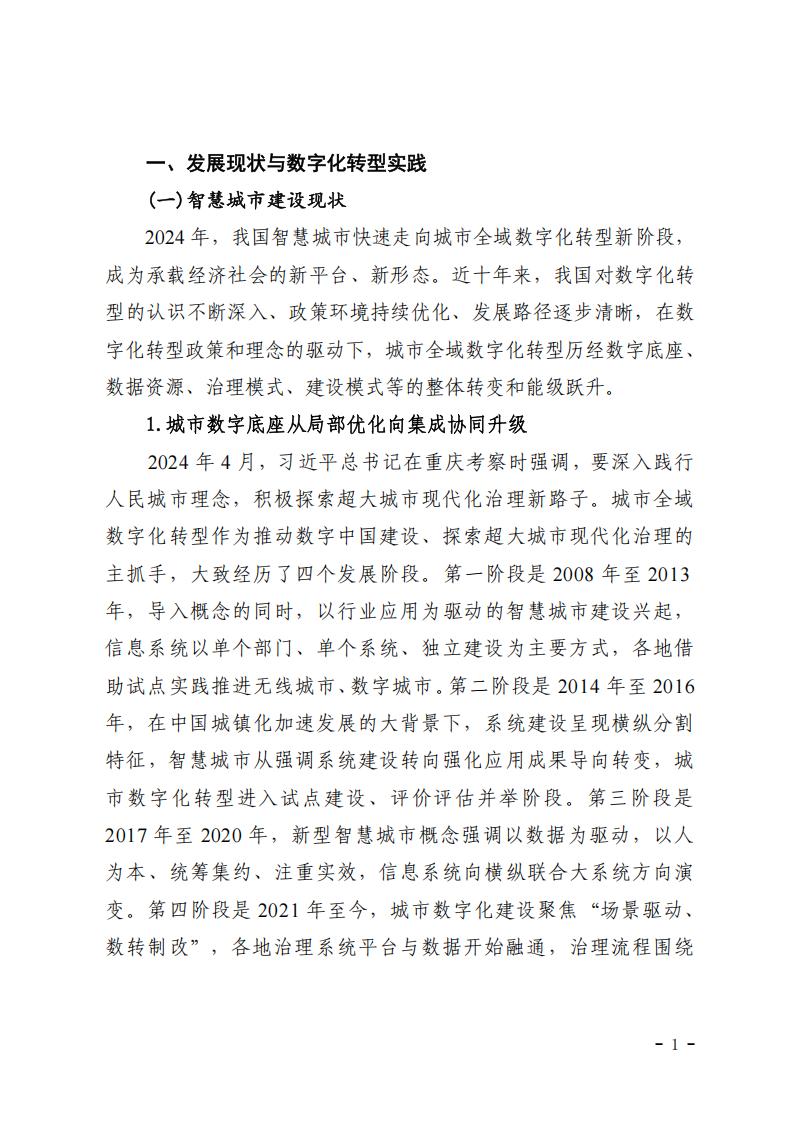 一、发展现状与数字化转型实践

(一)智慧城市建设现状

2024 年，我国智慧城市快速走向城市全域数字化转型新阶段，成为承载经济社会的新平台、新形态。近十年来，我国对数字化转型的认识不断深入、政策环境持续优化、发展路径逐步清晰，在数字化转型政策和理念的驱动下，城市全域数字化转型历经数字底座、数据资源、治理模式、建设模式等的整体转变和能级跃升。

1. 城市数字底座从局部优化向集成协同升级

2024 年 4 月，习近平总书记在重庆考察时强调，要深入践行人民城市理念，积极探索超大城市现代化治理新路子。城市全域数字化转型作为推动数字中国建设、探索超大城市现代化治理的主抓手，大致经历了四个发展阶段。第一阶段是 2008 年至 2013 年，导入概念的同时，以行业应用为驱动的智慧城市建设兴起，信息系统以单个部门、单个系统、独立建设为主要方式，各地借助试点实践推进无线城市、数字城市。第二阶段是 2014 年至 2016 年，在中国城镇化加速发展的大背景下，系统建设呈现横纵分割特征，智慧城市从强调系统建设转向强化应用成果导向转变，城市数字化转型进入试点建设、评价评估并举阶段。第三阶段是 2017 年至 2020 年，新型智慧城市概念强调以数据为驱动，以人为本、统筹集约、注重实效，信息系统向横纵联合大系统方向演变。第四阶段是 2021 年至今，城市数字化建设聚焦“场景驱动、数转制改”，各地治理系统平台与数据开始融通，治理流程围绕

- 1 -